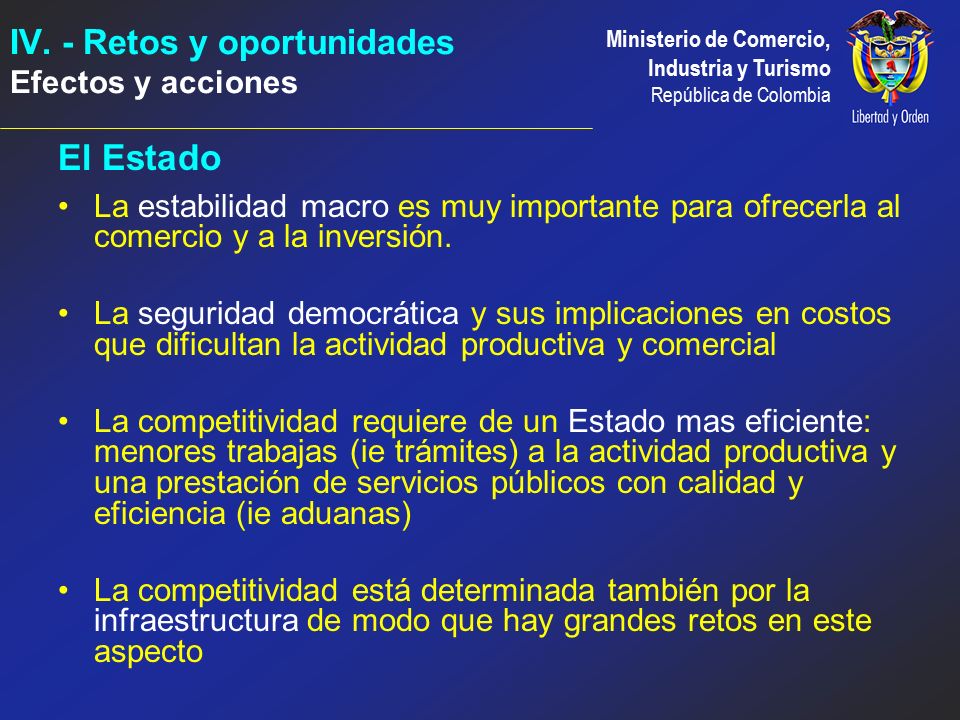 IV. - Retos y oportunidades
Efectos y acciones

Ministerio de Comercio, Industria y Turismo
República de Colombia

Libertad y Orden

El Estado

• La estabilidad macro es muy importante para ofrecerla al comercio y a la inversión.

• La seguridad democrática y sus implicaciones en costos que dificultan la actividad productiva y comercial

• La competitividad requiere de un Estado mas eficiente: menores trabajas (ie trámites) a la actividad productiva y una prestación de servicios públicos con calidad y eficiencia (ie aduanas)

• La competitividad está determinada también por la infraestructura de modo que hay grandes retos en este aspecto